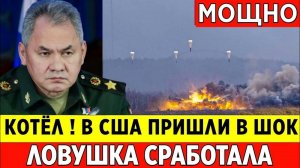 МОЩНО

КОТЁЛ ! В США ПРИШЛИ В ШОК

ЛОВУШКА СРАБОТАЛА